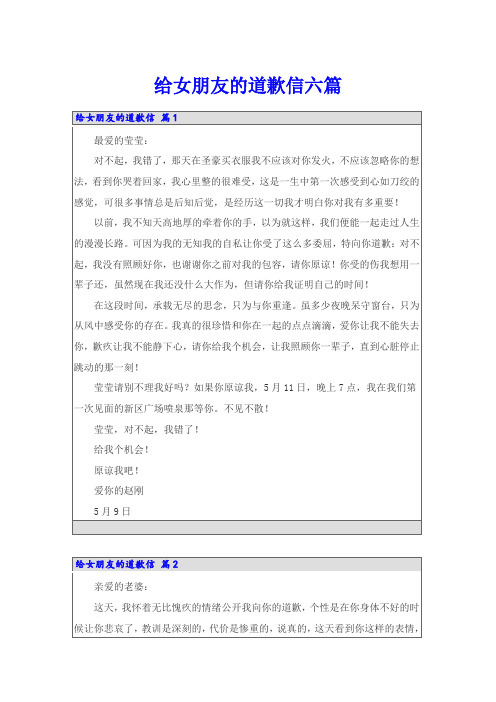 给女朋友的道歉信六篇

给女朋友的道歉信 篇1

最爱的莹莹：

对不起，我错了，那天在圣豪买衣服我不应该对你发火，不应该忽略你的想法，看到你哭着回家，我心里整的很难受，这是一生中第一次感受到心如刀绞的感觉，可很多事情总是后知后觉，是经历这一切我才明白你对我有多重要！

以前，我不知天高地厚的牵着你的手，以为就这样，我们便能一起走过人生的漫漫长路。可因为我的无知我的自私让你受了这么多委屈，特向你道歉：对不起，我没有照顾好你，也谢谢你之前对我的包容，请你原谅！你受的伤我想用一辈子还，虽然现在我还没什么大作为，但请你给我证明自己的时间！

在这段时间，承载无尽的思念，只为与你重逢。虽多少夜晚呆守窗台，只为从风中感受你的存在。我真的很珍惜和你在一起的点点滴滴，爱你让我不能失去你，歉疚让我不能静下心，请你给我个机会，让我照顾你一辈子，直到心脏停止跳动的那一刻！

莹莹请别不理我好吗？如果你原谅我，5月11日，晚上7点，我在我们第一次见面的新区广场喷泉那等你。不见不散！

莹莹，对不起，我错了！

给我个机会！

原谅我吧！

爱你的赵刚

5月9日

给女朋友的道歉信 篇2

亲爱的老婆：

这天，我怀着无比愧疚的情绪公开我向你的道歉，个性是在你身体不好的时候让你悲哀了，教训是深刻的，代价是惨重的，说真的，这天看到你这样的表情，